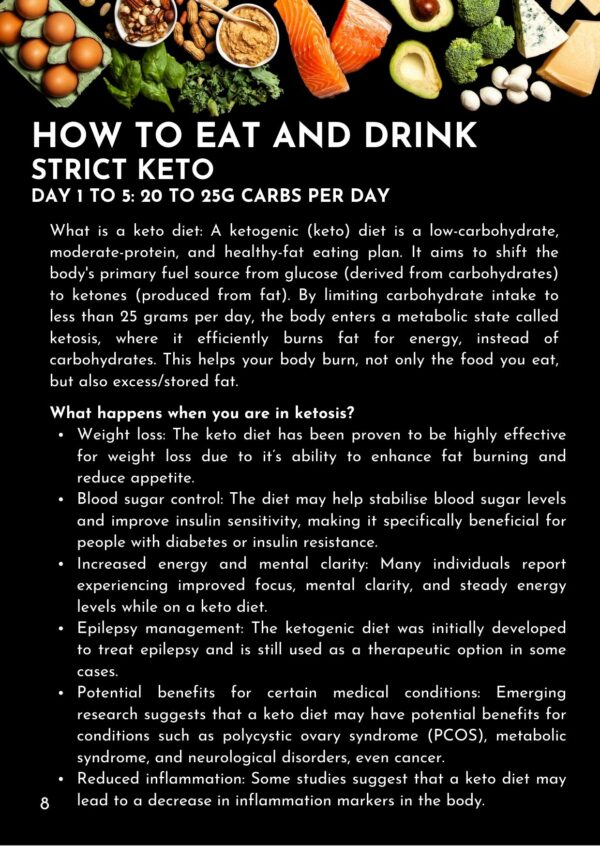 HOW TO EAT AND DRINK
STRICT KETO
DAY 1 TO 5: 20 TO 25G CARBS PER DAY

What is a keto diet: A ketogenic (keto) diet is a low-carbohydrate, moderate-protein, and healthy-fat eating plan. It aims to shift the body's primary fuel source from glucose (derived from carbohydrates) to ketones (produced from fat). By limiting carbohydrate intake to less than 25 grams per day, the body enters a metabolic state called ketosis, where it efficiently burns fat for energy, instead of carbohydrates. This helps your body burn, not only the food you eat, but also excess/stored fat.

What happens when you are in ketosis?
• Weight loss: The keto diet has been proven to be highly effective for weight loss due to it's ability to enhance fat burning and reduce appetite.
• Blood sugar control: The diet may help stabilise blood sugar levels and improve insulin sensitivity, making it specifically beneficial for people with diabetes or insulin resistance.
• Increased energy and mental clarity: Many individuals report experiencing improved focus, mental clarity, and steady energy levels while on a keto diet.
• Epilepsy management: The ketogenic diet was initially developed to treat epilepsy and is still used as a therapeutic option in some cases.
• Potential benefits for certain medical conditions: Emerging research suggests that a keto diet may have potential benefits for conditions such as polycystic ovary syndrome (PCOS), metabolic syndrome, and neurological disorders, even cancer.
• Reduced inflammation: Some studies suggest that a keto diet may lead to a decrease in inflammation markers in the body.

8